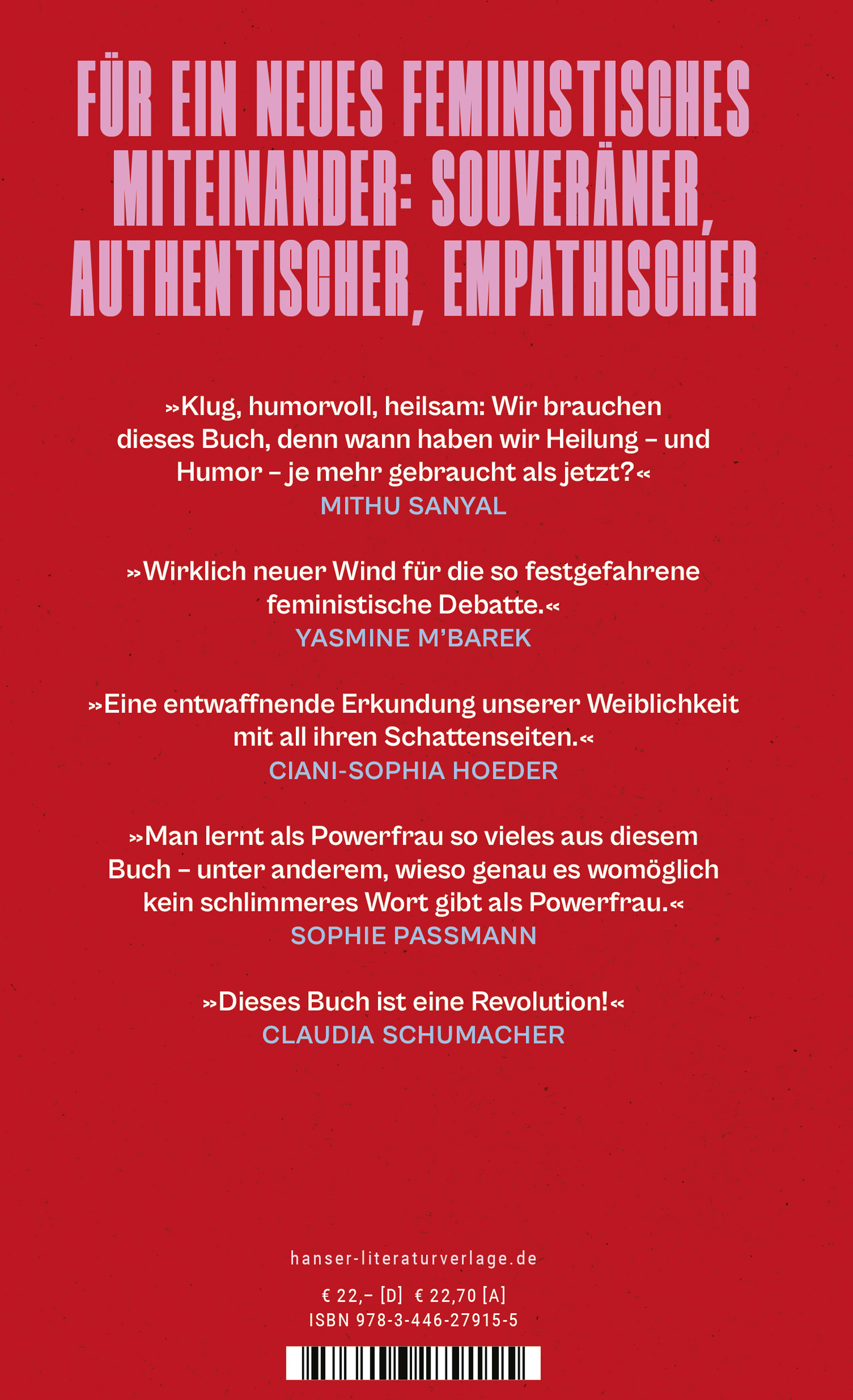 FÜR EIN NEUES FEMINISTISCHES MITEINANDER: SOUVERÄNER, AUTHENTISCHER, EMPATHISCHER

»Klug, humorvoll, heilsam: Wir brauchen dieses Buch, denn wann haben wir Heilung – und Humor – je mehr gebraucht als jetzt?«
MITHU SANYAL

»Wirklich neuer Wind für die so festgefahrene feministische Debatte.«
YASMINE M'BAREK

»Eine entwaffnende Erkundung unserer Weiblichkeit mit all ihren Schattenseiten.«
CIANI-SOPHIA HOEDER

»Man lernt als Powerfrau so vieles aus diesem Buch – unter anderem, wieso genau es womöglich kein schlimmeres Wort gibt als Powerfrau.«
SOPHIE PASSMANN

»Dieses Buch ist eine Revolution!«
CLAUDIA SCHUMACHER

hanser-literaturverlage.de

€ 22,– [D] € 22,70 [A]
ISBN 978-3-446-27915-5